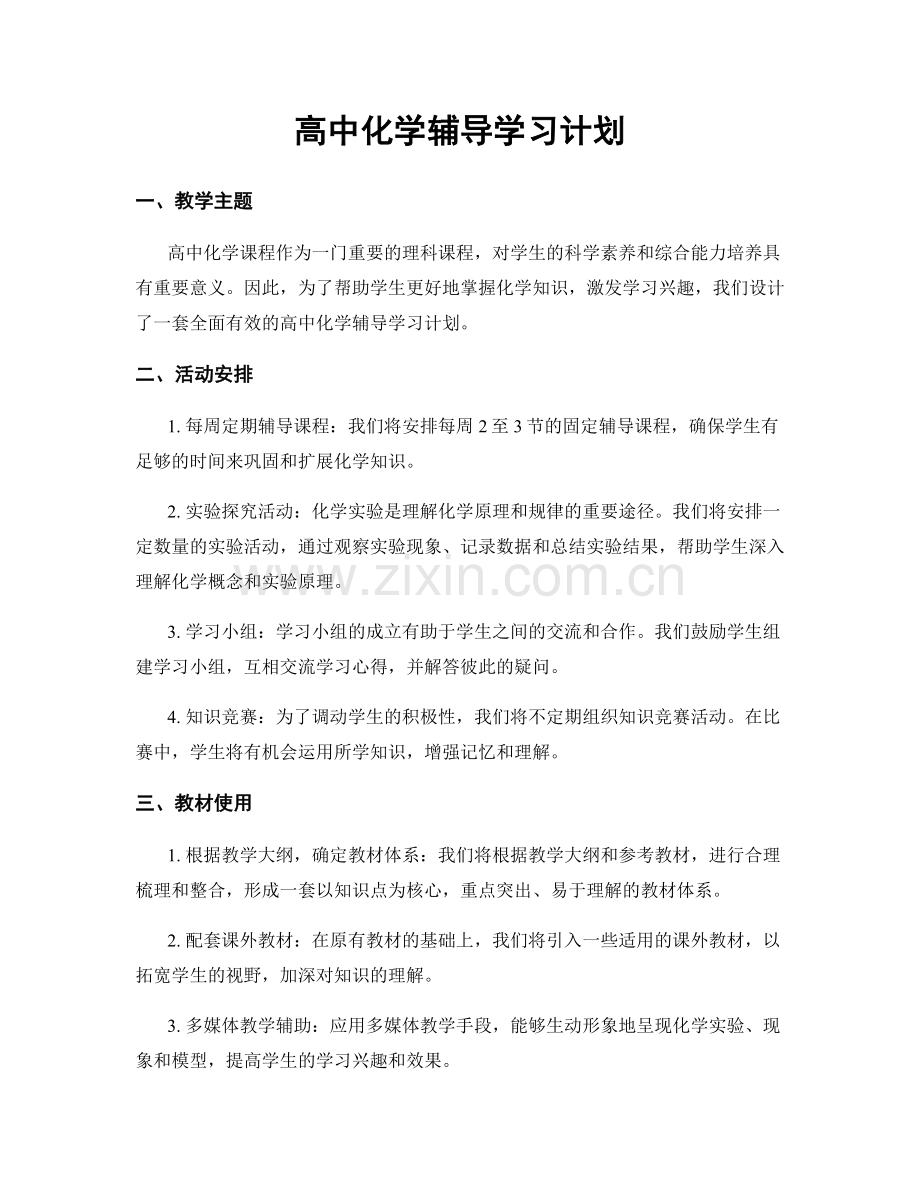 高中化学辅导学习计划

一、教学主题

高中化学课程作为一门重要的理科课程，对学生的科学素养和综合能力培养具有重要意义。因此，为了帮助学生更好地掌握化学知识，激发学习兴趣，我们设计了一套全面有效的高中化学辅导学习计划。

二、活动安排

1.每周定期辅导课程：我们将安排每周2至3节的固定辅导课程，确保学生有足够的时间来巩固和扩展化学知识。

2.实验探究活动：化学实验是理解化学原理和规律的重要途径。我们将安排一定数量的实验活动，通过观察实验现象、记录数据和总结实验结果，帮助学生深入理解化学概念和实验原理。

3.学习小组：学习小组的成立有助于学生之间的交流和合作。我们鼓励学生组建学习小组，互相交流学习心得，并解答彼此的疑问。

4.知识竞赛：为了调动学生的积极性，我们将不定期组织知识竞赛活动。在比赛中，学生将有机会运用所学知识，增强记忆和理解。

三、教材使用

1.根据教学大纲，确定教材体系：我们将根据教学大纲和参考教材，进行合理梳理和整合，形成一套以知识点为核心，重点突出、易于理解的教材体系。

2.配套课外教材：在原有教材的基础上，我们将引入一些适用的课外教材，以拓宽学生的视野，加深对知识的理解。

3.多媒体教学辅助：应用多媒体教学手段，能够生动形象地呈现化学实验、现象和模型，提高学生的学习兴趣和效果。

www.zixin.com.cn